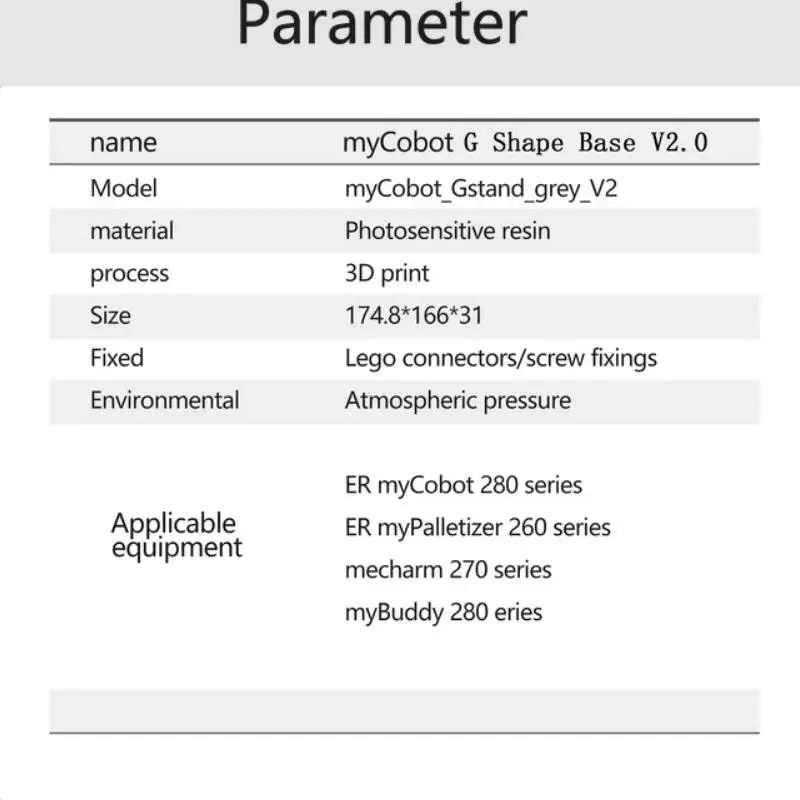 Parameter

| name | myCobot G Shape Base V2.0 |
|---|---|
| Model | myCobot_Gstand_grey_V2 |
| material | Photosensitive resin |
| process | 3D print |
| Size | 174.8*166*31 |
| Fixed | Lego connectors/screw fixings |
| Environmental | Atmospheric pressure |
| Applicable equipment | ER myCobot 280 series<br>ER myPalletizer 260 series<br>mecharm 270 series<br>myBuddy 280 eries |